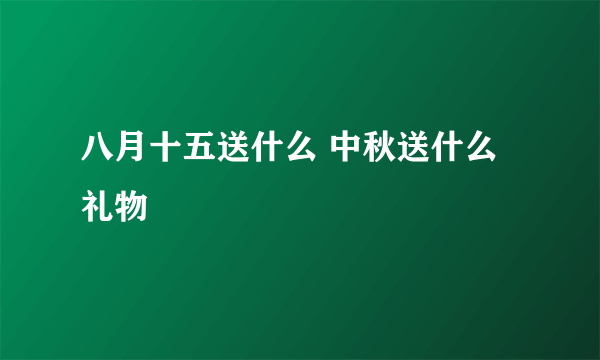 八月十五送什么 中秋送什么礼物